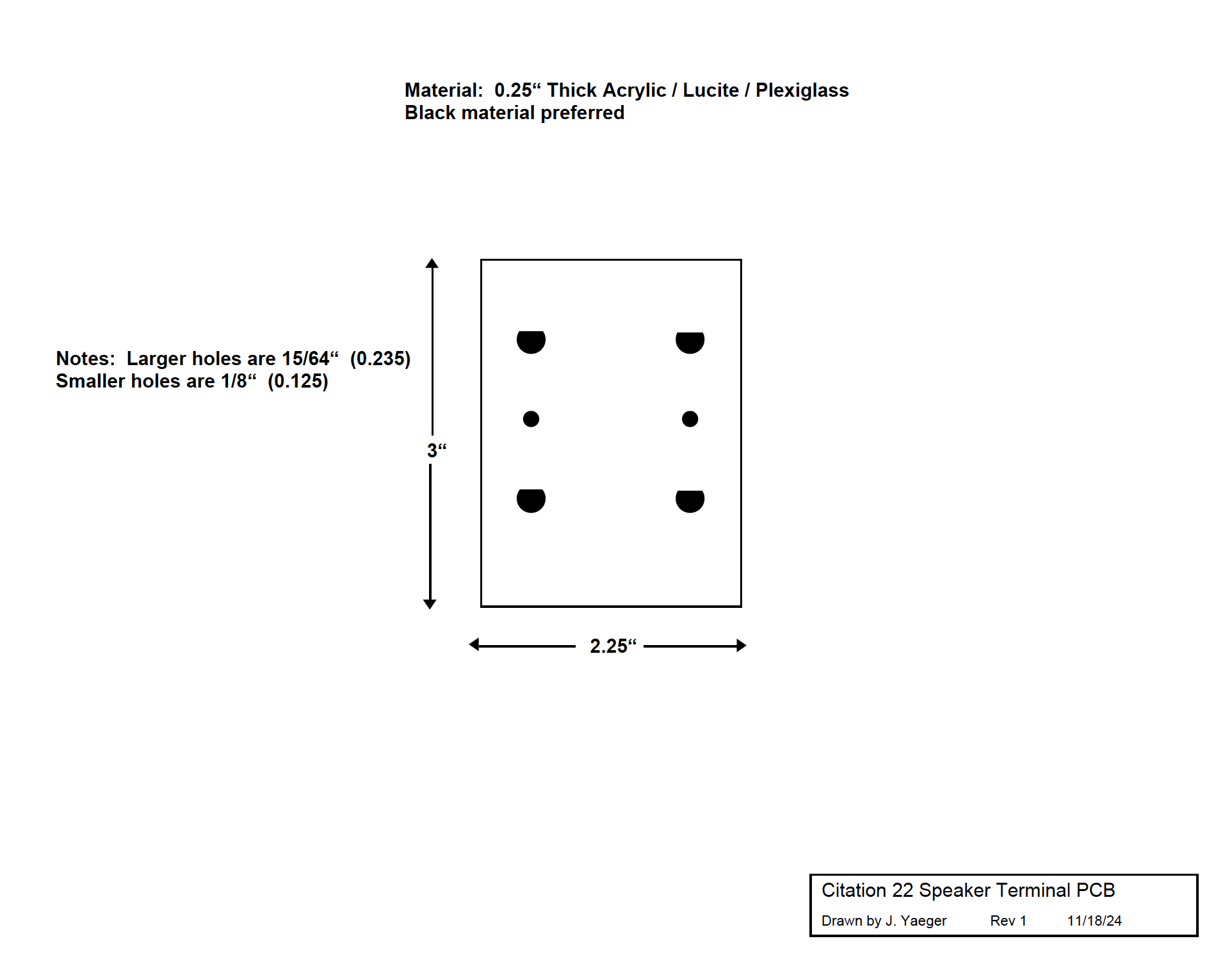 Material: 0.25“ Thick Acrylic / Lucite / Plexiglass
Black material preferred

Notes: Larger holes are 15/64“ (0.235)
Smaller holes are 1/8“ (0.125)

3“

2.25“

Citation 22 Speaker Terminal PCB
Drawn by J. Yaeger Rev 1 11/18/24